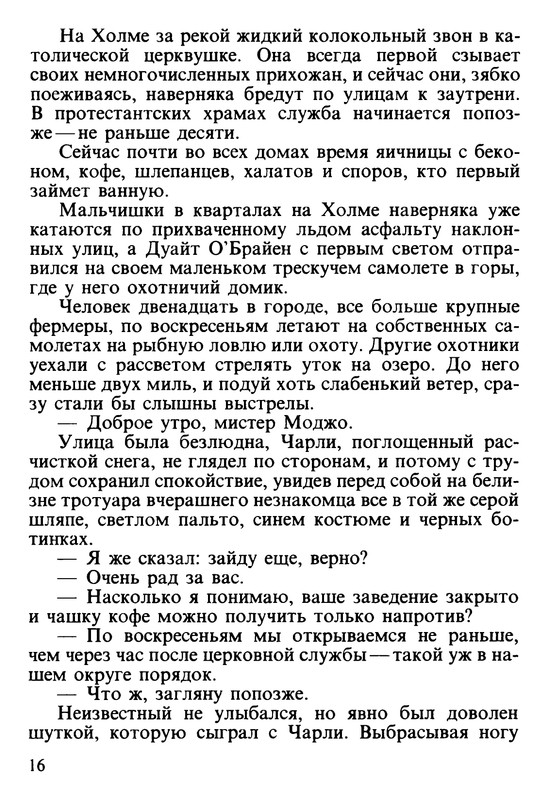 На Холме за рекой жидкий колокольный звон в католической церквушке. Она всегда первой сзывает своих немногочисленных прихожан, и сейчас они, зябко поеживаясь, наверняка бредут по улицам к заутрени. В протестантских храмах служба начинается попозже — не раньше десяти.

Сейчас почти во всех домах время яичницы с беконом, кофе, шлепанцев, халатов и споров, кто первый займет ванную.

Мальчишки в кварталах на Холме наверняка уже катаются по прихваченному льдом асфальту наклонных улиц, а Дуайт О'Брайен с первым светом отправился на своем маленьком трескучем самолете в горы, где у него охотничий домик.

Человек двенадцать в городе, все больше крупные фермеры, по воскресеньям летают на собственных самолетах на рыбную ловлю или охоту. Другие охотники уехали с рассветом стрелять уток на озеро. До него меньше двух миль, и подуй хоть слабенький ветер, сразу стали бы слышны выстрелы.

— Доброе утро, мистер Моджо.

Улица была безлюдна, Чарли, поглощенный расчисткой снега, не глядел по сторонам, и потому с трудом сохранил спокойствие, увидев перед собой на белизне тротуара вчерашнего незнакомца все в той же серой шляпе, светлом пальто, синем костюме и черных ботинках.

— Я же сказал: зайду еще, верно?

— Очень рад за вас.

— Насколько я понимаю, ваше заведение закрыто и чашку кофе можно получить только напротив?

— По воскресеньям мы открываемся не раньше, чем через час после церковной службы — такой уж в нашем округе порядок.

— Что ж, загляну попозже.

Неизвестный не улыбался, но явно был доволен шуткой, которую сыграл с Чарли. Выбрасывая ногу

16